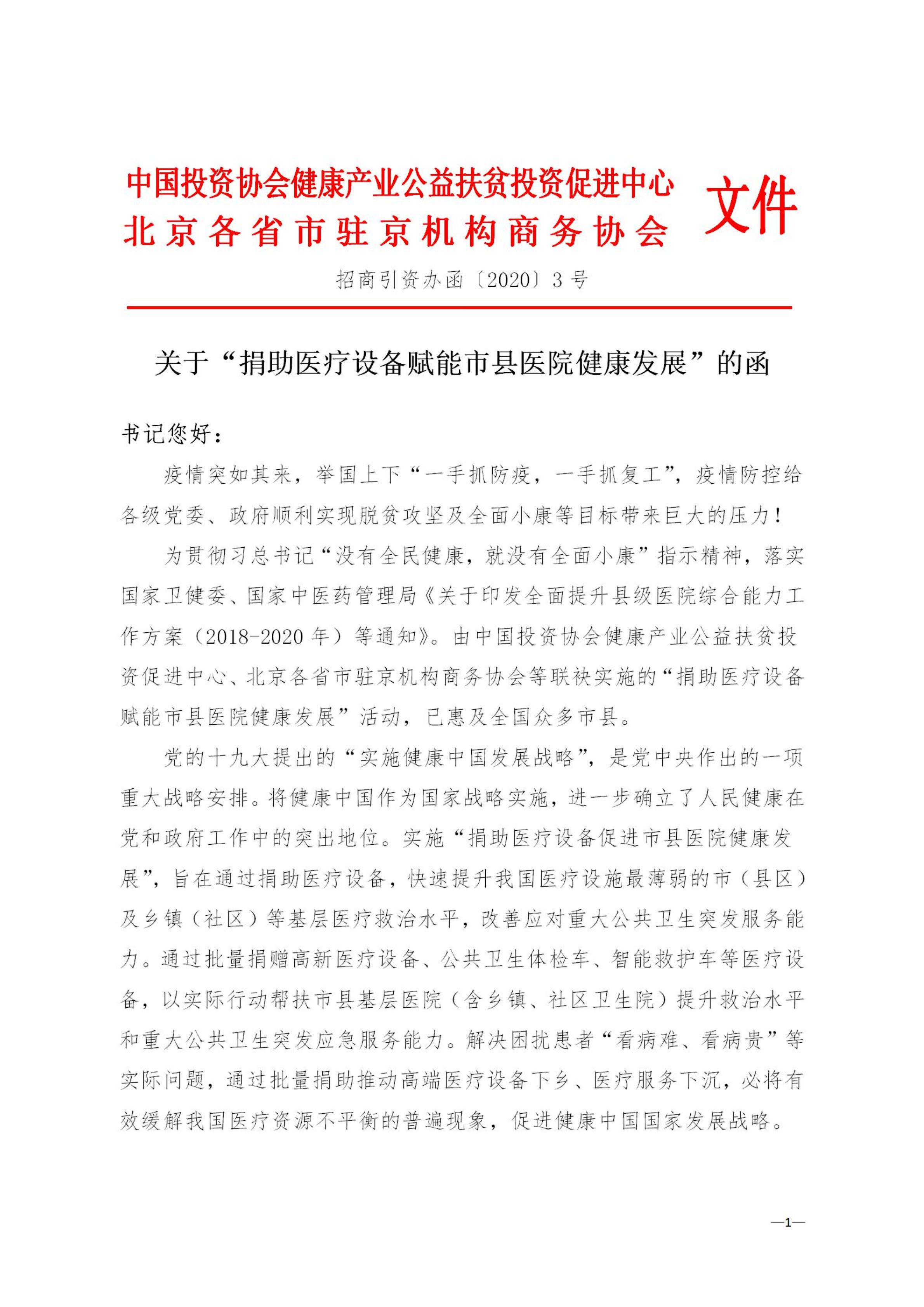 中国投资协会健康产业公益扶贫投资促进中心
北京各省市驻京机构商务协会 文件

招商引资办函〔2020〕3号

关于“捐助医疗设备赋能市县医院健康发展”的函

书记您好：

疫情突如其来，举国上下“一手抓防疫，一手抓复工”，疫情防控给各级党委、政府顺利实现脱贫攻坚及全面小康等目标带来巨大的压力！

为贯彻习总书记“没有全民健康，就没有全面小康”指示精神，落实国家卫健委、国家中医药管理局《关于印发全面提升县级医院综合能力工作方案（2018-2020年）等通知》。由中国投资协会健康产业公益扶贫投资促进中心、北京各省市驻京机构商务协会等联袂实施的“捐助医疗设备赋能市县医院健康发展”活动，已惠及全国众多市县。

党的十九大提出的“实施健康中国发展战略”，是党中央作出的一项重大战略安排。将健康中国作为国家战略实施，进一步确立了人民健康在党和政府工作中的突出地位。实施“捐助医疗设备促进市县医院健康发展”，旨在通过捐助医疗设备，快速提升我国医疗设施最薄弱的市（县区）及乡镇（社区）等基层医疗救治水平，改善应对重大公共卫生突发服务能力。通过批量捐赠高新医疗设备、公共卫生体检车、智能救护车等医疗设备，以实际行动帮扶市县基层医院（含乡镇、社区卫生院）提升救治水平和重大公共卫生突发应急服务能力。解决困扰患者“看病难、看病贵”等实际问题，通过批量捐助推动高端医疗设备下乡、医疗服务下沉，必将有效缓解我国医疗资源不平衡的普遍现象，促进健康中国国家发展战略。

—1—